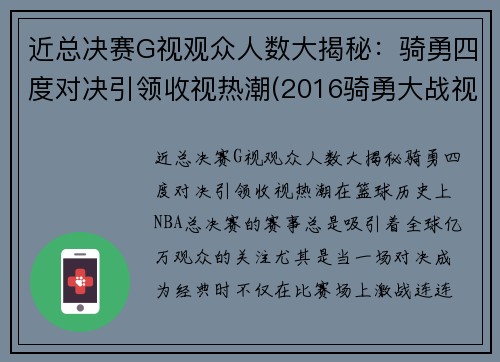 近总决赛G视观众人数大揭秘：骑勇四度对决引领收视热潮(2016骑勇大战视

近总决赛G视观众人数大揭秘骑勇四度对决引领收视热潮在篮球历史上NBA总决赛的赛事总是吸引着全球亿万观众的关注尤其是当一场对决成为经典时不仅在比赛场上激战连连